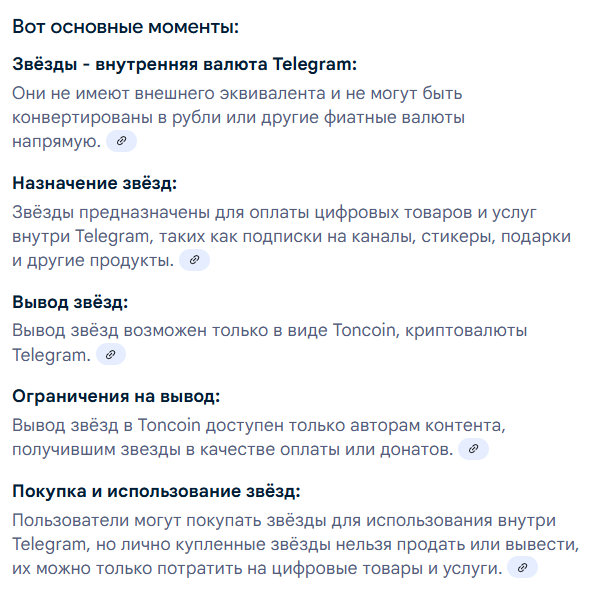 Вот основные моменты:

Звёзды - внутренняя валюта Telegram:

Они не имеют внешнего эквивалента и не могут быть конвертированы в рубли или другие фиатные валюты напрямую.

Назначение звёзд:

Звёзды предназначены для оплаты цифровых товаров и услуг внутри Telegram, таких как подписки на каналы, стикеры, подарки и другие продукты.

Вывод звёзд:

Вывод звёзд возможен только в виде Toncoin, криптовалюты Telegram.

Ограничения на вывод:

Вывод звёзд в Toncoin доступен только авторам контента, получившим звезды в качестве оплаты или донатов.

Покупка и использование звёзд:

Пользователи могут покупать звёзды для использования внутри Telegram, но лично купленные звёзды нельзя продать или вывести, их можно только потратить на цифровые товары и услуги.